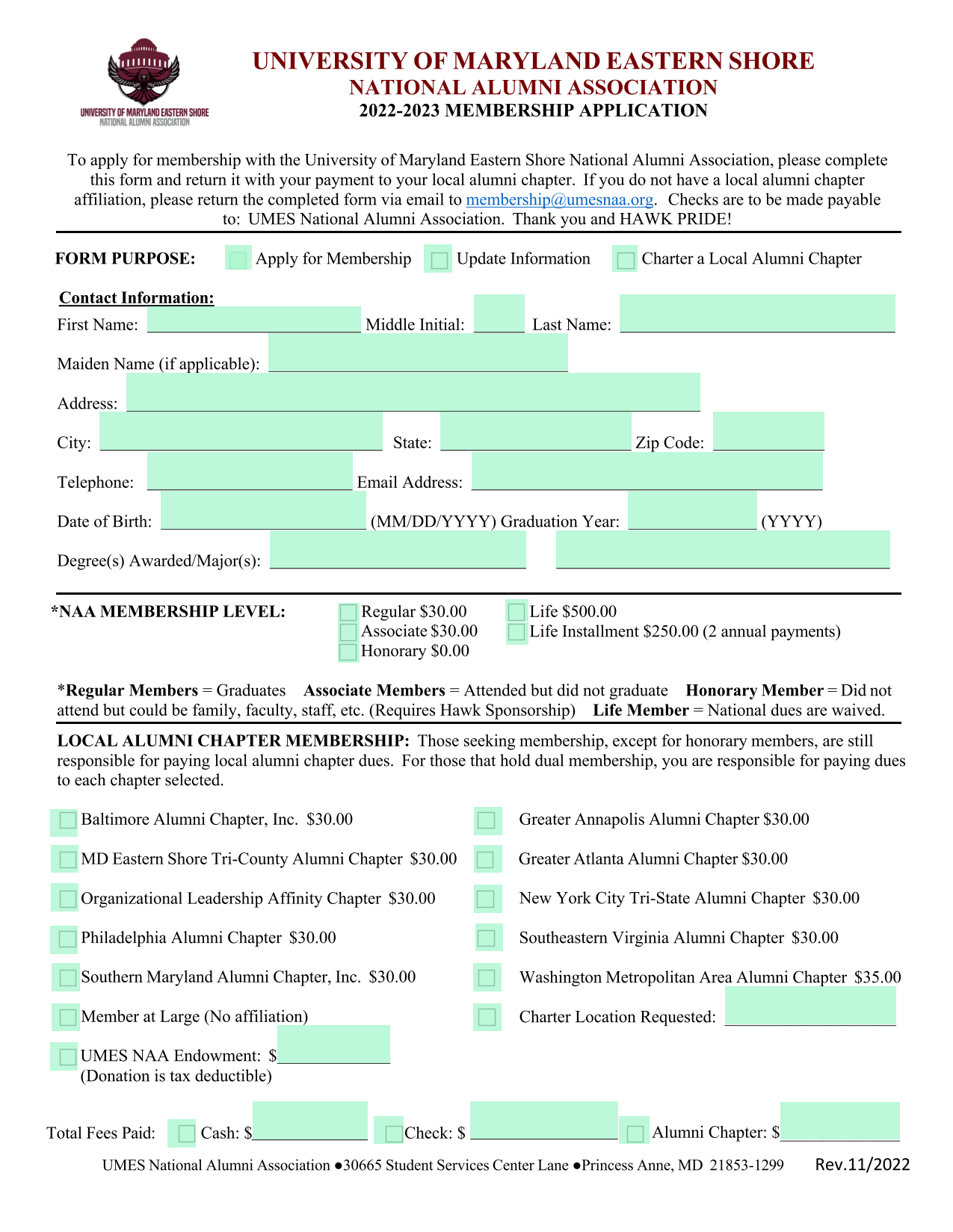 UNIVERSITY OF MARYLAND EASTERN SHORE
NATIONAL ALUMNI ASSOCIATION

UNIVERSITY OF MARYLAND EASTERN SHORE
NATIONAL ALUMNI ASSOCIATION
2022-2023 MEMBERSHIP APPLICATION

To apply for membership with the University of Maryland Eastern Shore National Alumni Association, please complete this form and return it with your payment to your local alumni chapter. If you do not have a local alumni chapter affiliation, please return the completed form via email to membership@umesnaa.org. Checks are to be made payable to: UMES National Alumni Association. Thank you and HAWK PRIDE!

FORM PURPOSE: Apply for Membership Update Information Charter a Local Alumni Chapter

Contact Information:
First Name: Middle Initial: Last Name:

Maiden Name (if applicable):

Address:

City: State: Zip Code:

Telephone: Email Address:

Date of Birth: (MM/DD/YYYY) Graduation Year: (YYYY)

Degree(s) Awarded/Major(s):

*NAA MEMBERSHIP LEVEL: Regular $30.00 Associate $30.00 Honorary $0.00 Life $500.00 Life Installment $250.00 (2 annual payments)

*Regular Members = Graduates Associate Members = Attended but did not graduate Honorary Member = Did not attend but could be family, faculty, staff, etc. (Requires Hawk Sponsorship) Life Member = National dues are waived.

LOCAL ALUMNI CHAPTER MEMBERSHIP: Those seeking membership, except for honorary members, are still responsible for paying local alumni chapter dues. For those that hold dual membership, you are responsible for paying dues to each chapter selected.

Baltimore Alumni Chapter, Inc. $30.00

MD Eastern Shore Tri-County Alumni Chapter $30.00

Organizational Leadership Affinity Chapter $30.00

Philadelphia Alumni Chapter $30.00

Southern Maryland Alumni Chapter, Inc. $30.00

Member at Large (No affiliation)

UMES NAA Endowment: $
(Donation is tax deductible)

Greater Annapolis Alumni Chapter $30.00

Greater Atlanta Alumni Chapter $30.00

New York City Tri-State Alumni Chapter $30.00

Southeastern Virginia Alumni Chapter $30.00

Washington Metropolitan Area Alumni Chapter $35.00

Charter Location Requested:

Total Fees Paid: Cash: $ Check: $ Alumni Chapter: $

UMES National Alumni Association ●30665 Student Services Center Lane ●Princess Anne, MD 21853-1299 Rev.11/2022